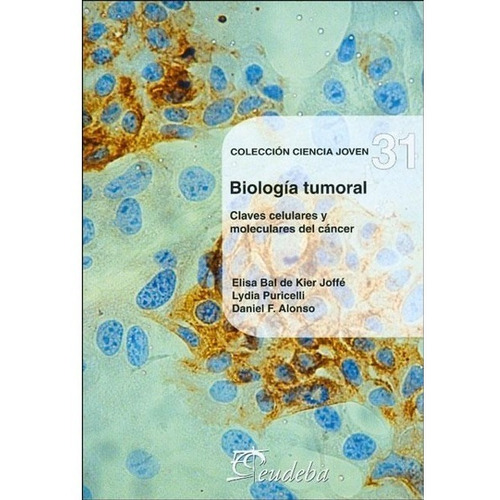 COLECCIÓN CIENCIA JOVEN 31

Biología tumoral

Claves celulares y moleculares del cáncer

Elisa Bal de Kier Joffé
Lydia Puricelli
Daniel F. Alonso

eudeba